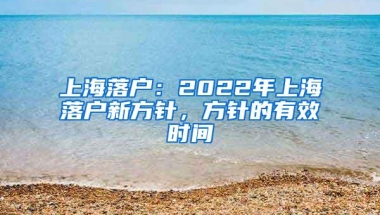 上海落户：2022年上海落户新方针，方针的有效时间